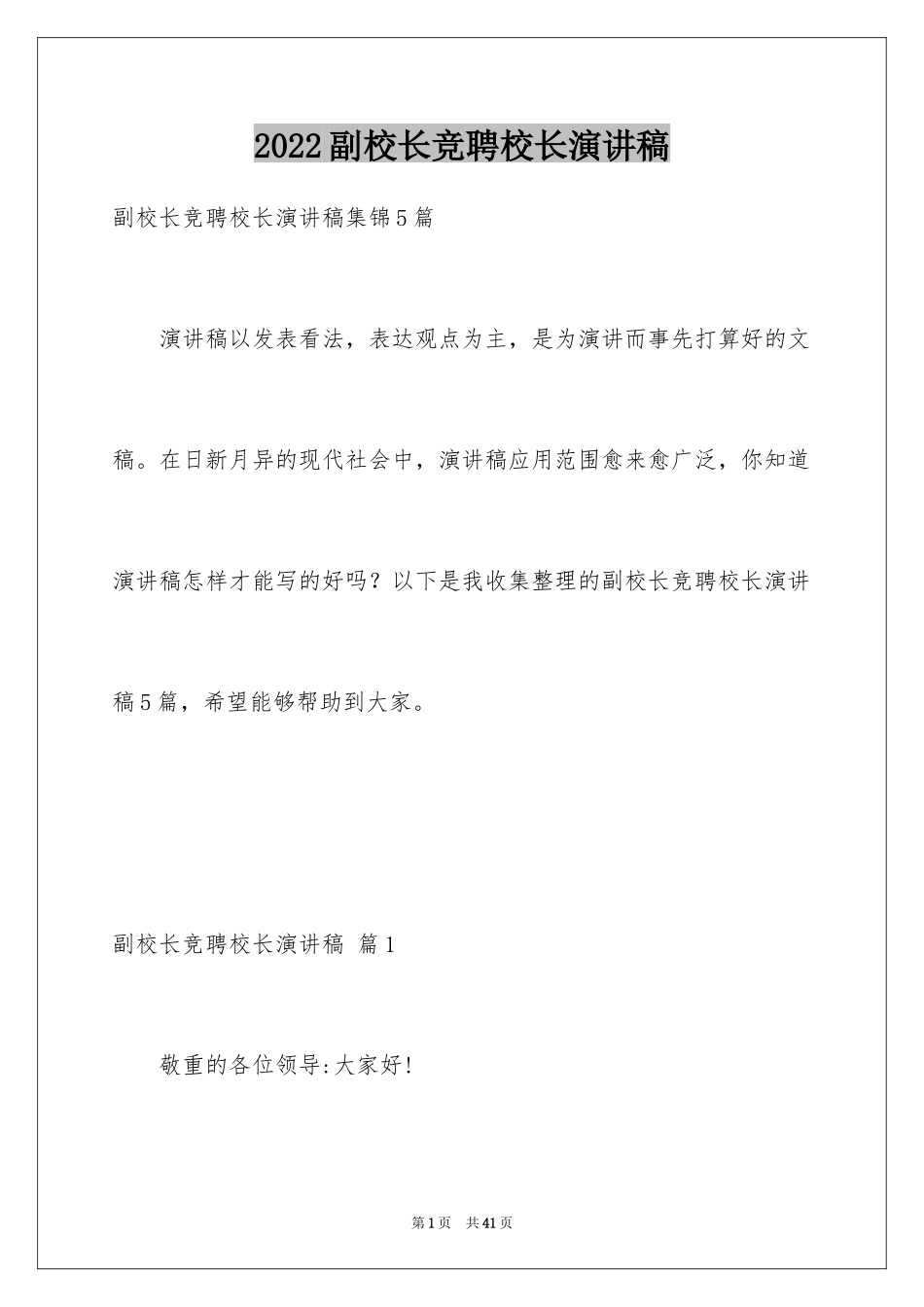 2022副校长竞聘校长演讲稿

副校长竞聘校长演讲稿集锦5篇

演讲稿以发表看法，表达观点为主，是为演讲而事先打算好的文稿。在日新月异的现代社会中，演讲稿应用范围愈来愈广泛，你知道演讲稿怎样才能写的好吗？以下是我收集整理的副校长竞聘校长演讲稿5篇，希望能够帮助到大家。

副校长竞聘校长演讲稿 篇1

敬重的各位领导:大家好!

第1页 共41页